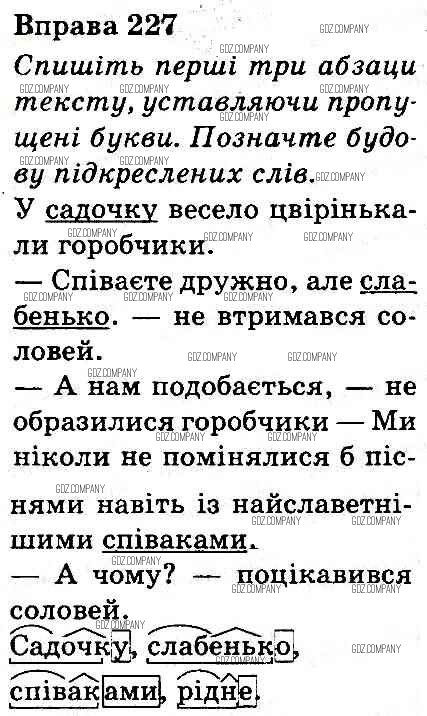 Вправа 227

Спишіть перші три абзаци тексту, уставляючи пропущені букви. Позначте будову підкреслених слів.

У садочку весело цвірінькали горобчики.

— Співаєте дружно, але слабенько. — не втримався соловей.

— А нам подобається, — не образилися горобчики — Ми ніколи не помінялися б піснями навіть із найславетнішими співаками.

— А чому? — поцікавився соловей.

Садочку, слабенько,

співаками, рідне.

GDZ.COMPANY